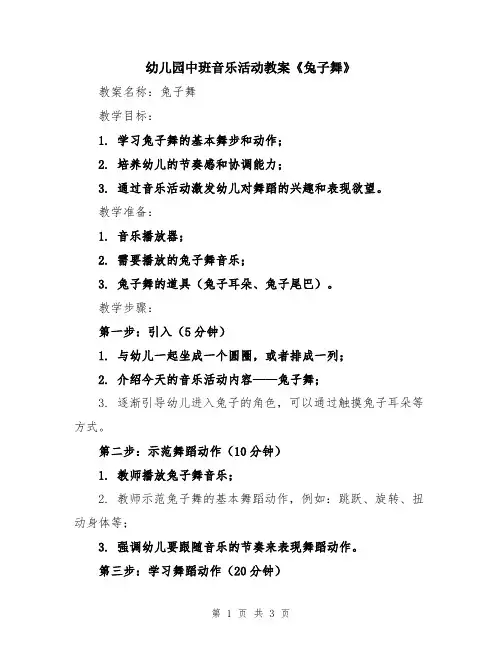 幼儿园中班音乐活动教案《兔子舞》

教案名称：兔子舞

教学目标：

1. 学习兔子舞的基本舞步和动作；

2. 培养幼儿的节奏感和协调能力；

3. 通过音乐活动激发幼儿对舞蹈的兴趣和表现欲望。

教学准备：

1. 音乐播放器；

2. 需要播放的兔子舞音乐；

3. 兔子舞的道具（兔子耳朵、兔子尾巴）。

教学步骤：

第一步：引入（5分钟）

1. 与幼儿一起坐成一个圆圈，或者排成一列；

2. 介绍今天的音乐活动内容——兔子舞；

3. 逐渐引导幼儿进入兔子的角色，可以通过触摸兔子耳朵等方式。

第二步：示范舞蹈动作（10分钟）

1. 教师播放兔子舞音乐；

2. 教师示范兔子舞的基本舞蹈动作，例如：跳跃、旋转、扭动身体等；

3. 强调幼儿要跟随音乐的节奏来表现舞蹈动作。

第三步：学习舞蹈动作（20分钟）

第 1 页 共 3 页